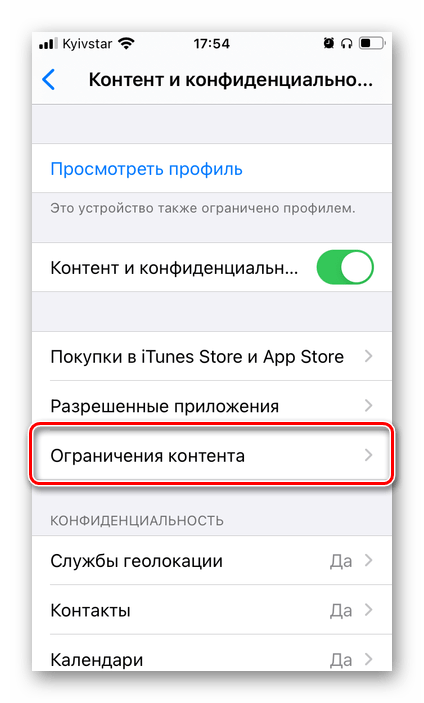 Kyivstar 17:54

Контент и конфиденциально...

Просмотреть профиль

Это устройство также ограничено профилем.

Контент и конфиденциальн...

Покупки в iTunes Store и App Store

Разрешенные приложения

Ограничения контента

КОНФИДЕНЦИАЛЬНОСТЬ

Службы геолокации Да

Контакты Да

Календари Да